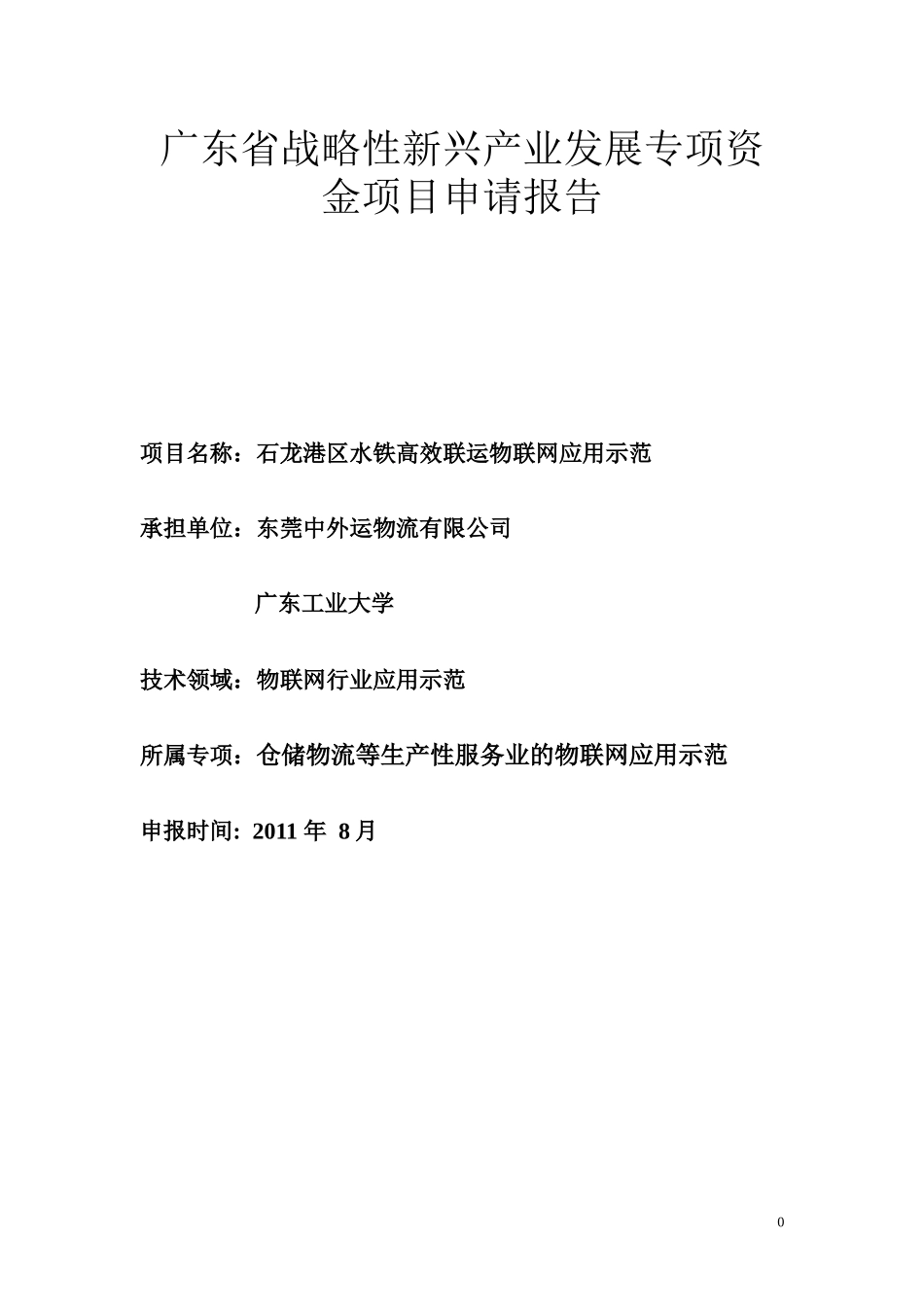 广东省战略性新兴产业发展专项资金项目申请报告

项目名称：石龙港区水铁高效联运物联网应用示范

承担单位：东莞中外运物流有限公司

广东工业大学

技术领域：物联网行业应用示范

所属专项：仓储物流等生产性服务业的物联网应用示范

申报时间: 2011 年 8 月

0